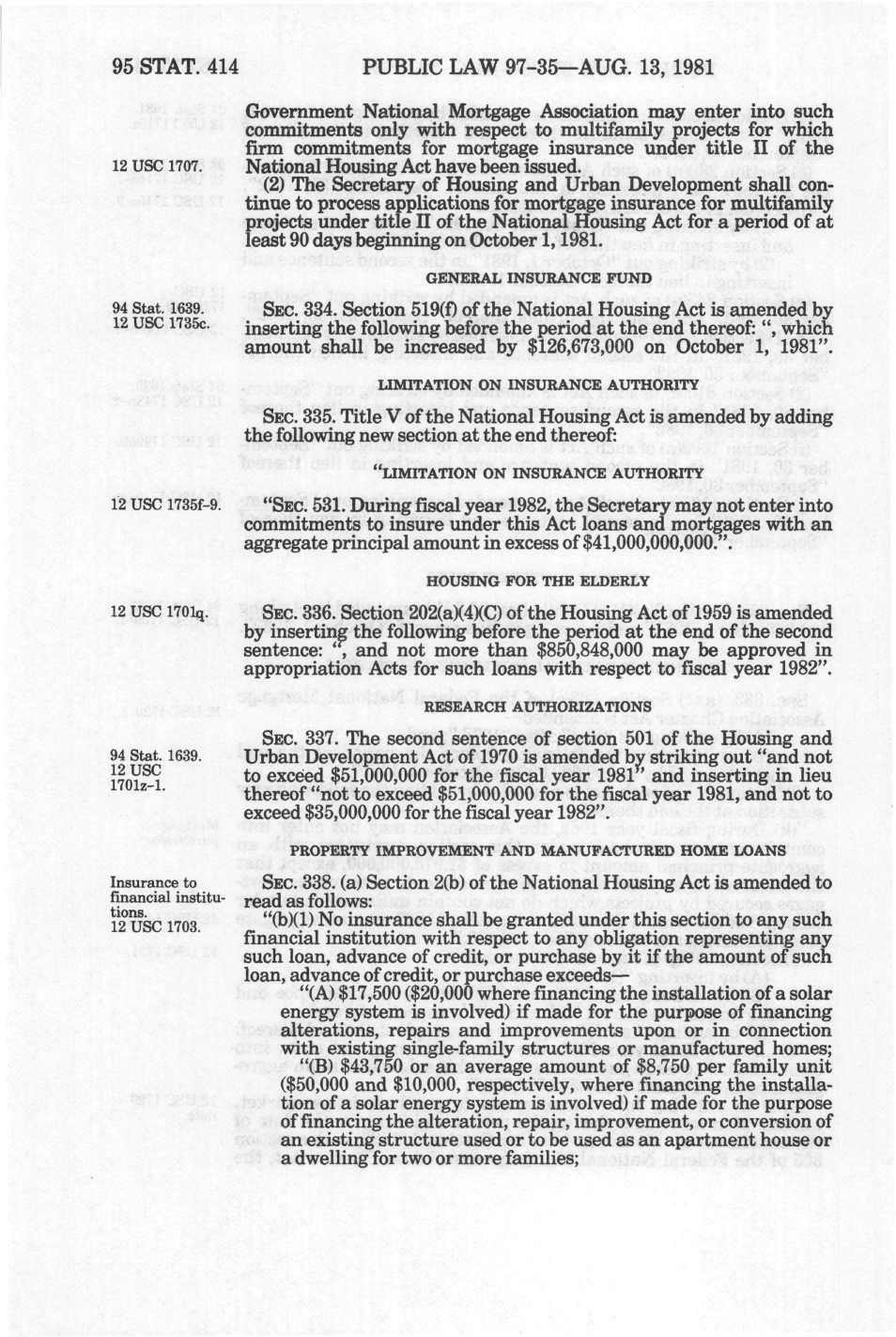 95 STAT. 414 PUBLIC LAW 97-35—AUG. 13, 1981

Government National Mortgage Association may enter into such commitments only with respect to multifamily projects for which firm commitments for mortgage insurance under title II of the National Housing Act have been issued.

12 USC 1707.

(2) The Secretary of Housing and Urban Development shall continue to process applications for mortgage insurance for multifamily projects under title II of the National Housing Act for a period of at least 90 days beginning on October 1, 1981.

GENERAL INSURANCE FUND

94 Stat. 1639. 12 USC 1735c.

SEC. 334. Section 519(f) of the National Housing Act is amended by inserting the following before the period at the end thereof: ", which amount shall be increased by $126,673,000 on October 1, 1981".

LIMITATION ON INSURANCE AUTHORITY

SEC. 335. Title V of the National Housing Act is amended by adding the following new section at the end thereof:

"LIMITATION ON INSURANCE AUTHORITY

12 USC 1735f-9.

"SEC. 531. During fiscal year 1982, the Secretary may not enter into commitments to insure under this Act loans and mortgages with an aggregate principal amount in excess of $41,000,000,000.".

HOUSING FOR THE ELDERLY

12 USC 1701q.

SEC. 336. Section 202(a)(4)(C) of the Housing Act of 1959 is amended by inserting the following before the period at the end of the second sentence: ", and not more than $850,848,000 may be approved in appropriation Acts for such loans with respect to fiscal year 1982".

RESEARCH AUTHORIZATIONS

94 Stat. 1639. 12 USC 1701z-1.

SEC. 337. The second sentence of section 501 of the Housing and Urban Development Act of 1970 is amended by striking out "and not to exceed $51,000,000 for the fiscal year 1981" and inserting in lieu thereof "not to exceed $51,000,000 for the fiscal year 1981, and not to exceed $35,000,000 for the fiscal year 1982".

PROPERTY IMPROVEMENT AND MANUFACTURED HOME LOANS

Insurance to financial institutions. 12 USC 1703.

SEC. 338. (a) Section 2(b) of the National Housing Act is amended to read as follows:

"(b)(1) No insurance shall be granted under this section to any such financial institution with respect to any obligation representing any such loan, advance of credit, or purchase by it if the amount of such loan, advance of credit, or purchase exceeds—

"(A) $17,500 ($20,000 where financing the installation of a solar energy system is involved) if made for the purpose of financing alterations, repairs and improvements upon or in connection with existing single-family structures or manufactured homes;

"(B) $43,750 or an average amount of $8,750 per family unit ($50,000 and $10,000, respectively, where financing the installation of a solar energy system is involved) if made for the purpose of financing the alteration, repair, improvement, or conversion of an existing structure used or to be used as an apartment house or a dwelling for two or more families;